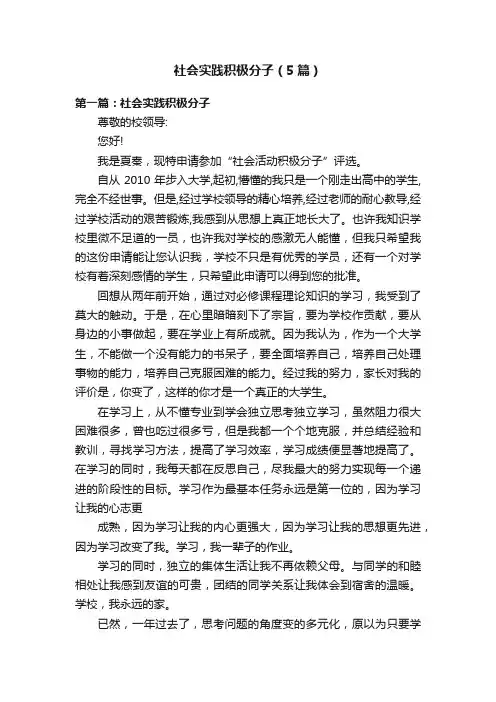 社会实践积极分子（5篇）

第一篇：社会实践积极分子

尊敬的校领导:

您好!

我是夏秦，现特申请参加“社会活动积极分子”评选。

自从 2010 年步入大学,起初,懵懂的我只是一个刚走出高中的学生,完全不经世事。但是,经过学校领导的精心培养,经过老师的耐心教导,经过学校活动的艰苦锻炼,我感到从思想上真正地长大了。也许我知识学校里微不足道的一员，也许我对学校的感激无人能懂，但我只希望我的这份申请能让您认识我，学校不只是有优秀的学员，还有一个对学校有着深刻感情的学生，只希望此申请可以得到您的批准。

回想从两年前开始，通过对必修课程理论知识的学习，我受到了莫大的触动。于是，在心里暗暗刻下了宗旨，要为学校作贡献，要从身边的小事做起，要在学业上有所成就。因为我认为，作为一个大学生，不能做一个没有能力的书呆子，要全面培养自己，培养自己处理事物的能力，培养自己克服困难的能力。经过我的努力，家长对我的评价是，你变了，这样的你才是一个真正的大学生。

在学习上，从不懂专业到学会独立思考独立学习，虽然阻力很大困难很多，曾也吃过很多亏，但是我都一个个地克服，并总结经验和教训，寻找学习方法，提高了学习效率，学习成绩便显著地提高了。在学习的同时，我每天都在反思自己，尽我最大的努力实现每一个递进的阶段性的目标。学习作为最基本任务永远是第一位的，因为学习让我的心志更

成熟，因为学习让我的内心更强大，因为学习让我的思想更先进，因为学习改变了我。学习，我一辈子的作业。

学习的同时，独立的集体生活让我不再依赖父母。与同学的和睦相处让我感到友谊的可贵，团结的同学关系让我体会到宿舍的温暖。学校，我永远的家。

已然，一年过去了，思考问题的角度变的多元化，原以为只要学